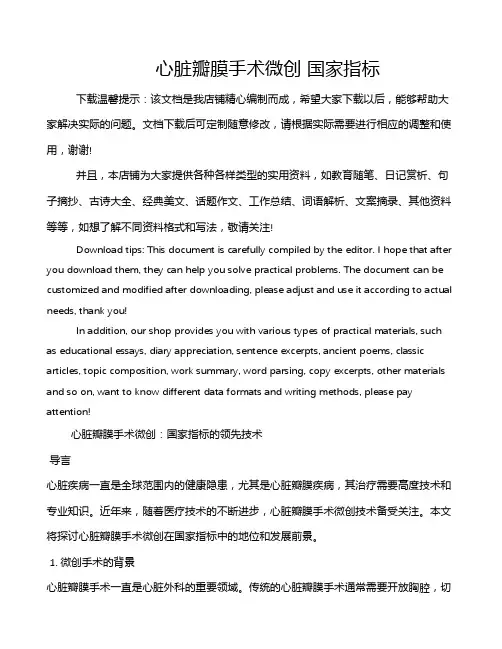 心脏瓣膜手术微创 国家指标

下载温馨提示：该文档是我店铺精心编制而成，希望大家下载以后，能够帮助大家解决实际的问题。文档下载后可定制随意修改，请根据实际需要进行相应的调整和使用，谢谢!

并且，本店铺为大家提供各种各样类型的实用资料，如教育随笔、日记赏析、句子摘抄、古诗大全、经典美文、话题作文、工作总结、词语解析、文案摘录、其他资料等等，如想了解不同资料格式和写法，敬请关注!

Download tips: This document is carefully compiled by the editor. I hope that after you download them, they can help you solve practical problems. The document can be customized and modified after downloading, please adjust and use it according to actual needs, thank you!

In addition, our shop provides you with various types of practical materials, such as educational essays, diary appreciation, sentence excerpts, ancient poems, classic articles, topic composition, work summary, word parsing, copy excerpts, other materials and so on, want to know different data formats and writing methods, please pay attention!

心脏瓣膜手术微创：国家指标的领先技术

导言

心脏疾病一直是全球范围内的健康隐患，尤其是心脏瓣膜疾病，其治疗需要高度技术和专业知识。近年来，随着医疗技术的不断进步，心脏瓣膜手术微创技术备受关注。本文将探讨心脏瓣膜手术微创在国家指标中的地位和发展前景。

1. 微创手术的背景

心脏瓣膜手术一直是心脏外科的重要领域。传统的心脏瓣膜手术通常需要开放胸腔，切